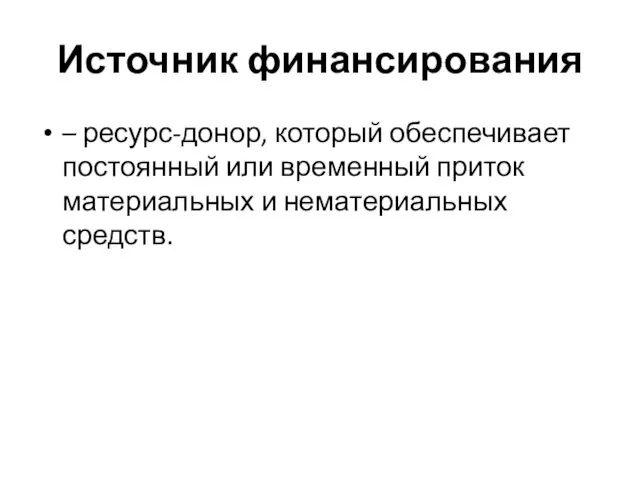 Источник финансирования

• – ресурс-донор, который обеспечивает постоянный или временный приток материальных и нематериальных средств.